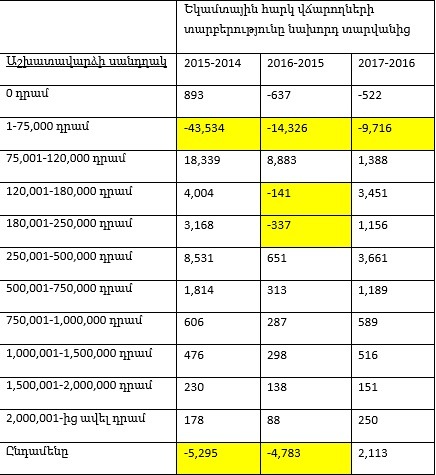 | | Եկամտային հարկ վճարողների տարբերությունը նախորդ տարվանից | | |
|---|---|---|---|
| Աշխատավարձի սանդղակ | 2015-2014 | 2016-2015 | 2017-2016 |
| 0 դրամ | 893 | -637 | -522 |
| 1-75,000 դրամ | -43,534 | -14,326 | -9,716 |
| 75,001-120,000 դրամ | 18,339 | 8,883 | 1,388 |
| 120,001-180,000 դրամ | 4,004 | -141 | 3,451 |
| 180,001-250,000 դրամ | 3,168 | -337 | 1,156 |
| 250,001-500,000 դրամ | 8,531 | 651 | 3,661 |
| 500,001-750,000 դրամ | 1,814 | 313 | 1,189 |
| 750,001-1,000,000 դրամ | 606 | 287 | 589 |
| 1,000,001-1,500,000 դրամ | 476 | 298 | 516 |
| 1,500,001-2,000,000 դրամ | 230 | 138 | 151 |
| 2,000,001-ից ավել դրամ | 178 | 88 | 250 |
| Ընդամենը | -5,295 | -4,783 | 2,113 |